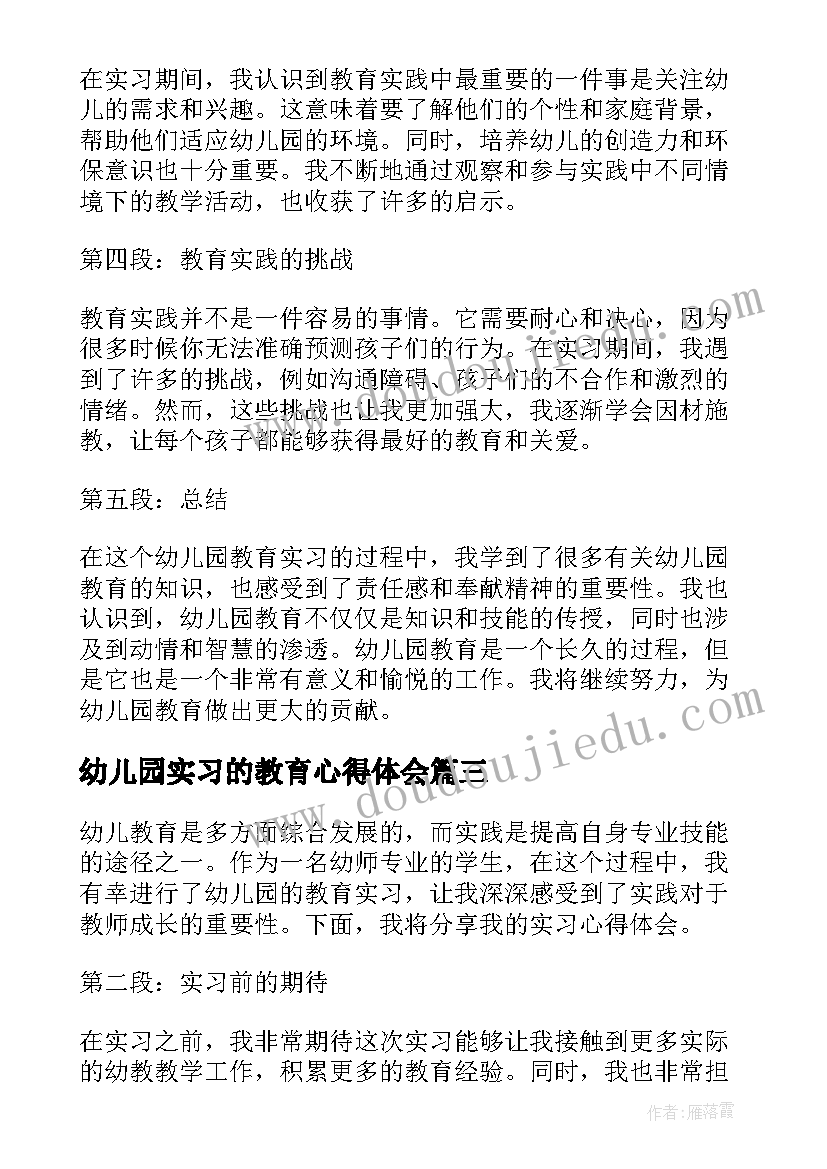 在实习期间，我认识到教育实践中最重要的一件事是关注幼儿的需求和兴趣。这意味着要了解他们的个性和家庭背景，帮助他们适应幼儿园的环境。同时，培养幼儿的创造力和环保意识也十分重要。我不断地通过观察和参与实践中不同情境下的教学活动，也收获了许多的启示。

第四段：教育实践的挑战

教育实践并不是一件容易的事情。它需要耐心和决心，因为很多时候你无法准确预测孩子们的行为。在实习期间，我遇到了许多的挑战，例如沟通障碍、孩子们的不合作和激烈的情绪。然而，这些挑战也让我更加强大，我逐渐学会因材施教，让每个孩子都能够获得最好的教育和关爱。

第五段：总结

在这个幼儿园教育实习的过程中，我学到了很多有关幼儿园教育的知识，也感受到了责任感和奉献精神的重要性。我也认识到，幼儿园教育不仅仅是知识和技能的传授，同时也涉及到动情和智慧的渗透。幼儿园教育是一个长久的过程，但是它也是一个非常有意义和愉悦的工作。我将继续努力，为幼儿园教育做出更大的贡献。

幼儿园实习的教育心得体会篇三

幼儿教育是多方面综合发展的，而实践是提高自身专业技能的途径之一。作为一名幼师专业的学生，在这个过程中，我有幸进行了幼儿园的教育实习，让我深深感受到了实践对于教师成长的重要性。下面，我将分享我的实习心得体会。

第二段：实习前的期待

在实习之前，我非常期待这次实习能够让我接触到更多实际的幼教教学工作，积累更多的教育经验。同时，我也非常担

www.doudoujiedu.com

作者：雁落霞